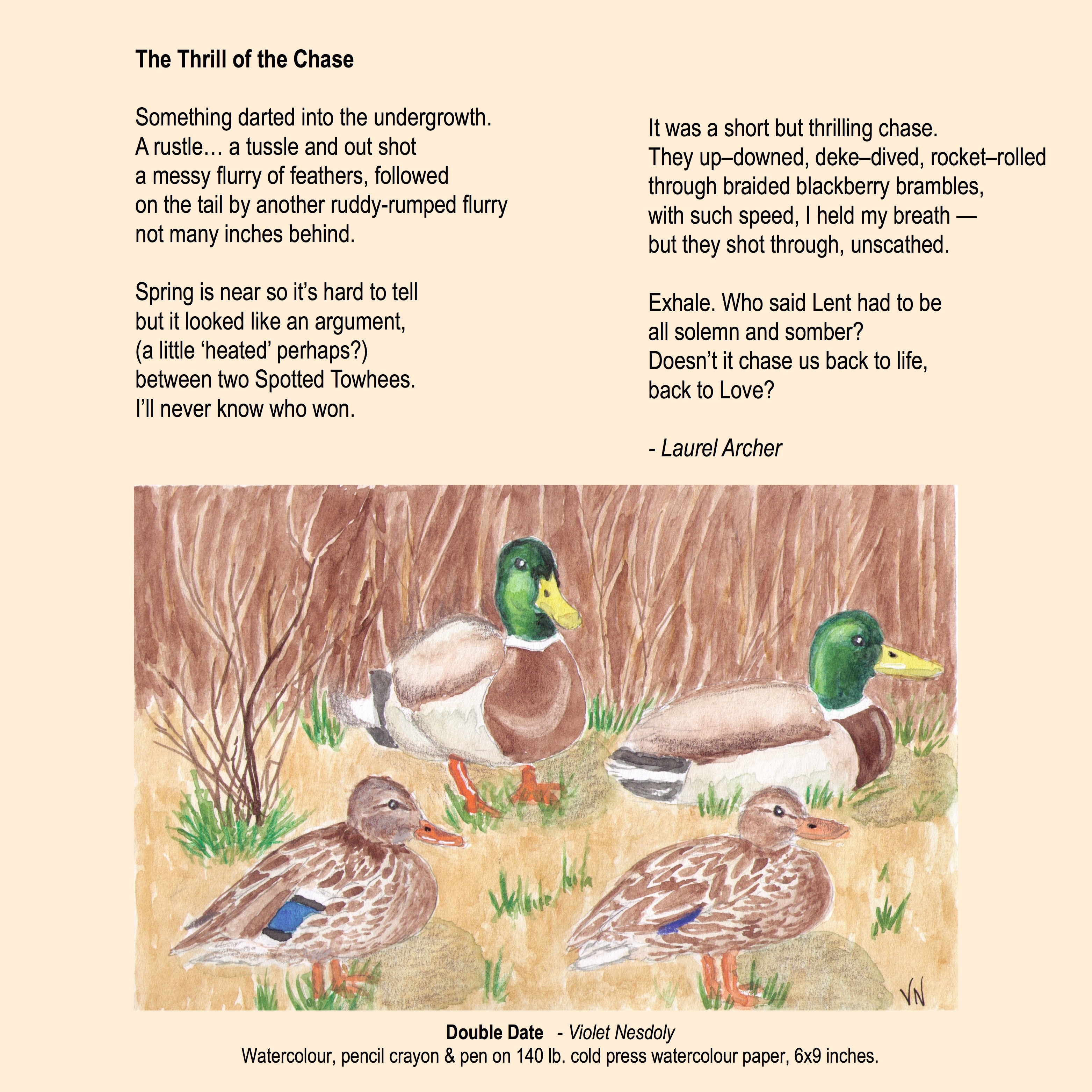 The Thrill of the Chase

Something darted into the undergrowth.
A rustle… a tussle and out shot
a messy flurry of feathers, followed
on the tail by another ruddy-rumped flurry
not many inches behind.

Spring is near so it's hard to tell
but it looked like an argument,
(a little 'heated' perhaps?)
between two Spotted Towhees.
I'll never know who won.

It was a short but thrilling chase.
They up–downed, deke–dived, rocket–rolled
through braided blackberry brambles,
with such speed, I held my breath —
but they shot through, unscathed.

Exhale. Who said Lent had to be
all solemn and somber?
Doesn't it chase us back to life,
back to Love?

- Laurel Archer

VN

Double Date - Violet Nesdoly
Watercolour, pencil crayon & pen on 140 lb. cold press watercolour paper, 6x9 inches.